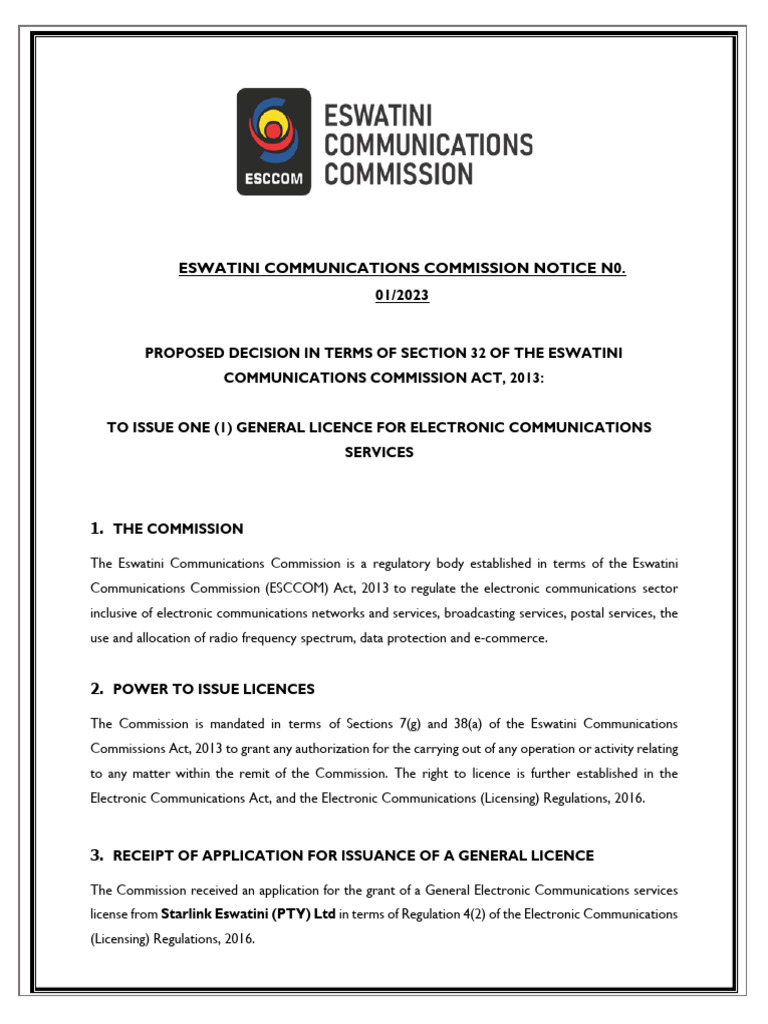 ESCCOM

ESWATINI COMMUNICATIONS COMMISSION

ESWATINI COMMUNICATIONS COMMISSION NOTICE N0. 01/2023

PROPOSED DECISION IN TERMS OF SECTION 32 OF THE ESWATINI COMMUNICATIONS COMMISSION ACT, 2013:

TO ISSUE ONE (1) GENERAL LICENCE FOR ELECTRONIC COMMUNICATIONS SERVICES

1. THE COMMISSION

The Eswatini Communications Commission is a regulatory body established in terms of the Eswatini Communications Commission (ESCCOM) Act, 2013 to regulate the electronic communications sector inclusive of electronic communications networks and services, broadcasting services, postal services, the use and allocation of radio frequency spectrum, data protection and e-commerce.

2. POWER TO ISSUE LICENCES

The Commission is mandated in terms of Sections 7(g) and 38(a) of the Eswatini Communications Commissions Act, 2013 to grant any authorization for the carrying out of any operation or activity relating to any matter within the remit of the Commission. The right to licence is further established in the Electronic Communications Act, and the Electronic Communications (Licensing) Regulations, 2016.

3. RECEIPT OF APPLICATION FOR ISSUANCE OF A GENERAL LICENCE

The Commission received an application for the grant of a General Electronic Communications services license from Starlink Eswatini (PTY) Ltd in terms of Regulation 4(2) of the Electronic Communications (Licensing) Regulations, 2016.